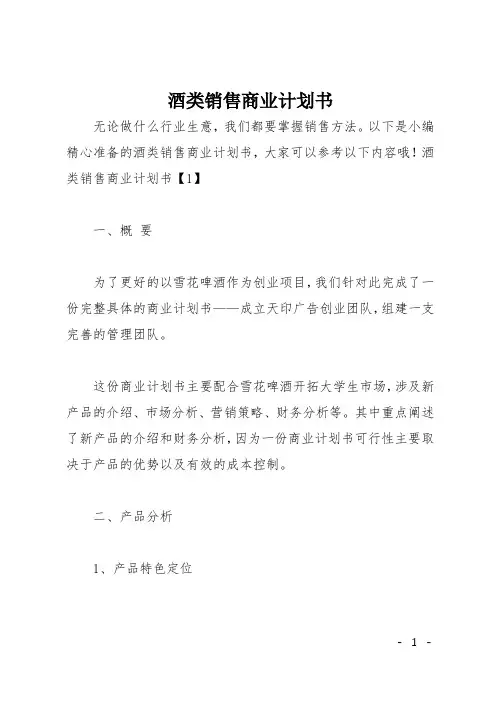 酒类销售商业计划书

无论做什么行业生意，我们都要掌握销售方法。以下是小编精心准备的酒类销售商业计划书，大家可以参考以下内容哦！酒类销售商业计划书【1】

一、概 要

为了更好的以雪花啤酒作为创业项目，我们针对此完成了一份完整具体的商业计划书——成立天印广告创业团队，组建一支完善的管理团队。

这份商业计划书主要配合雪花啤酒开拓大学生市场，涉及新产品的介绍、市场分析、营销策略、财务分析等。其中重点阐述了新产品的介绍和财务分析，因为一份商业计划书可行性主要取决于产品的优势以及有效的成本控制。

二、产品分析

1、产品特色定位

- 1 -